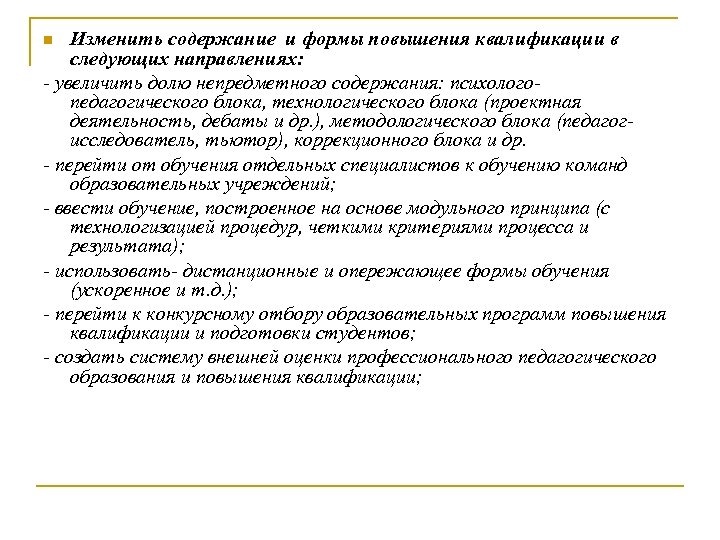 Изменить содержание и формы повышения квалификации в следующих направлениях:

- увеличить долю непредметного содержания: психолого-педагогического блока, технологического блока (проектная деятельность, дебаты и др.), методологического блока (педагог-исследователь, тьютор), коррекционного блока и др.

- перейти от обучения отдельных специалистов к обучению команд образовательных учреждений;

- ввести обучение, построенное на основе модульного принципа (с технологизацией процедур, четкими критериями процесса и результата);

- использовать- дистанционные и опережающее формы обучения (ускоренное и т.д.);

- перейти к конкурсному отбору образовательных программ повышения квалификации и подготовки студентов;

- создать систему внешней оценки профессионального педагогического образования и повышения квалификации;